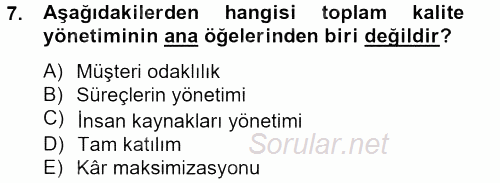 7. Aşağıdakilerden hangisi toplam kalite yönetiminin ana öğelerinden biri değildir?

A) Müşteri odaklılık
B) Süreçlerin yönetimi
C) İnsan kaynakları yönetimi
D) Tam katılım
E) Kâr maksimizasyonu

Sorular.net